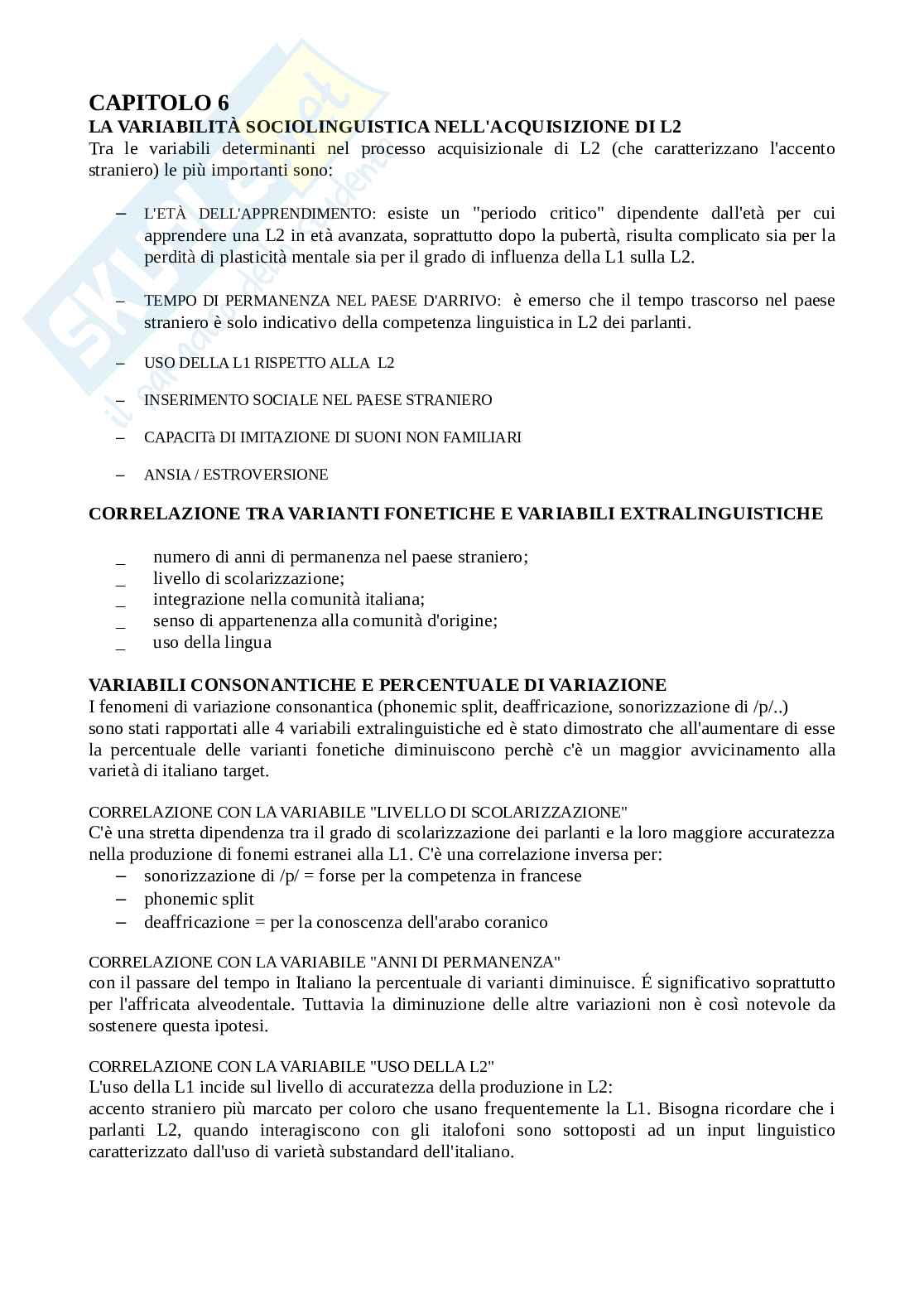 CAPITOLO 6
LA VARIABILITÀ SOCIOLINGUISTICA NELL'ACQUISIZIONE DI L2
Tra le variabili determinanti nel processo acquisizionale di L2 (che caratterizzano l'accento straniero) le più importanti sono:

– L'ETÀ DELL'APPRENDIMENTO: esiste un "periodo critico" dipendente dall'età per cui apprendere una L2 in età avanzata, soprattutto dopo la pubertà, risulta complicato sia per la perdità di plasticità mentale sia per il grado di influenza della L1 sulla L2.

– TEMPO DI PERMANENZA NEL PAESE D'ARRIVO: è emerso che il tempo trascorso nel paese straniero è solo indicativo della competenza linguistica in L2 dei parlanti.

– USO DELLA L1 RISPETTO ALLA L2

– INSERIMENTO SOCIALE NEL PAESE STRANIERO

– CAPACITà DI IMITAZIONE DI SUONI NON FAMILIARI

– ANSIA / ESTROVERSIONE

CORRELAZIONE TRA VARIANTI FONETICHE E VARIABILI EXTRALINGUISTICHE

_ numero di anni di permanenza nel paese straniero;
_ livello di scolarizzazione;
_ integrazione nella comunità italiana;
_ senso di appartenenza alla comunità d'origine;
_ uso della lingua

VARIABILI CONSONANTICHE E PERCENTUALE DI VARIAZIONE
I fenomeni di variazione consonantica (phonemic split, deaffricazione, sonorizzazione di /p/..)
sono stati rapportati alle 4 variabili extralinguistiche ed è stato dimostrato che all'aumentare di esse la percentuale delle varianti fonetiche diminuiscono perchè c'è un maggior avvicinamento alla varietà di italiano target.

CORRELAZIONE CON LA VARIABILE "LIVELLO DI SCOLARIZZAZIONE"
C'è una stretta dipendenza tra il grado di scolarizzazione dei parlanti e la loro maggiore accuratezza nella produzione di fonemi estranei alla L1. C'è una correlazione inversa per:
– sonorizzazione di /p/ = forse per la competenza in francese
– phonemic split
– deaffricazione = per la conoscenza dell'arabo coranico

CORRELAZIONE CON LA VARIABILE "ANNI DI PERMANENZA"
con il passare del tempo in Italiano la percentuale di varianti diminuisce. É significativo soprattutto per l'affricata alveodentale. Tuttavia la diminuzione delle altre variazioni non è così notevole da sostenere questa ipotesi.

CORRELAZIONE CON LA VARIABILE "USO DELLA L2"
L'uso della L1 incide sul livello di accuratezza della produzione in L2:
accento straniero più marcato per coloro che usano frequentemente la L1. Bisogna ricordare che i parlanti L2, quando interagiscono con gli italofoni sono sottoposti ad un input linguistico caratterizzato dall'uso di varietà substandard dell'italiano.